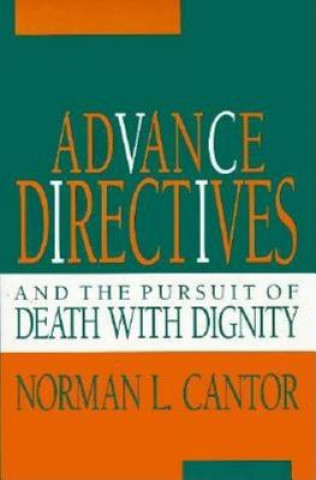 ADVANCE DIRECTIVES

AND THE PURSUIT OF DEATH WITH DIGNITY

NORMAN L. CANTOR